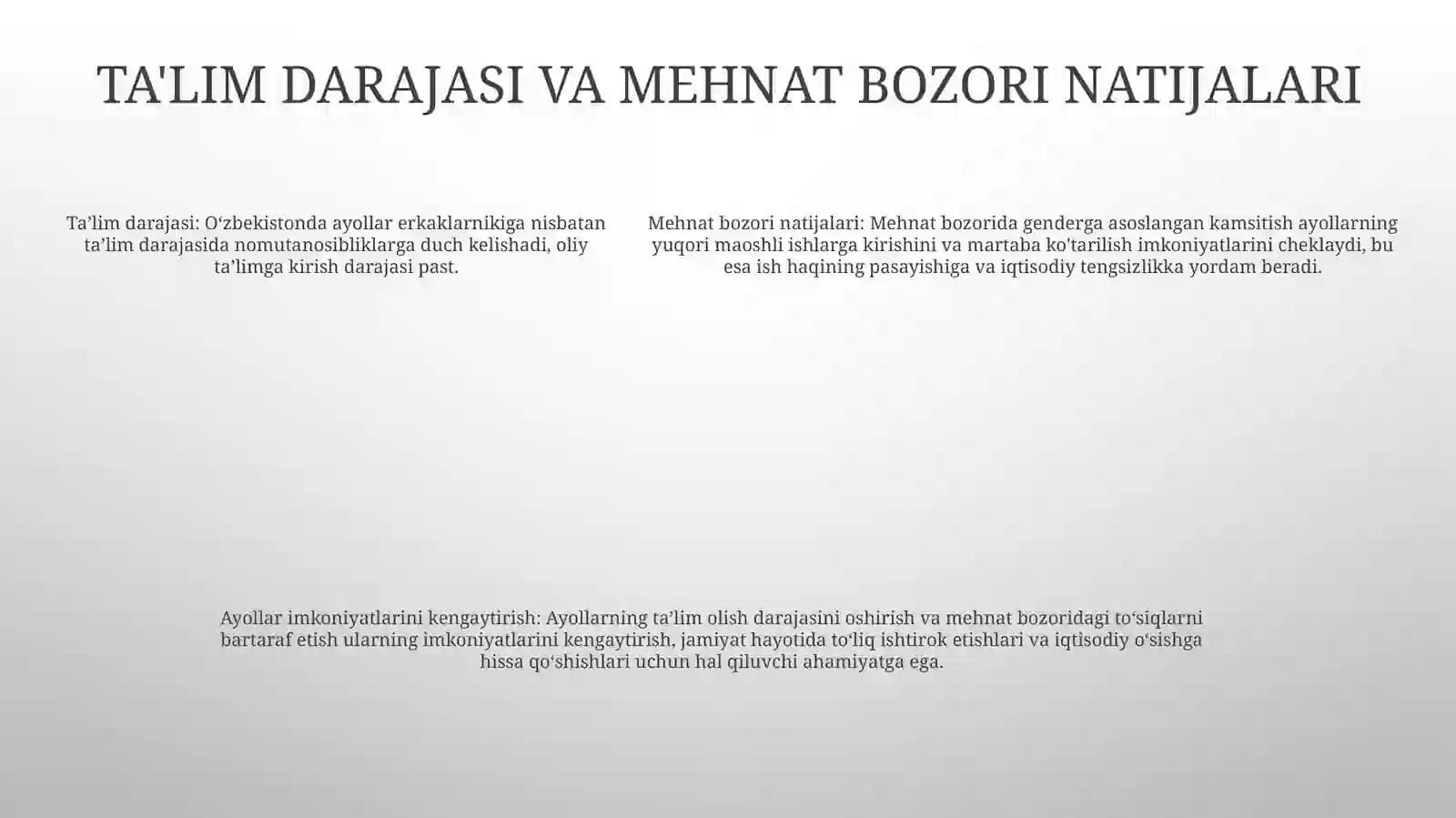 TA'LIM DARAJASI VA MEHNAT BOZORI NATIJALARI

Ta’lim darajasi: O‘zbekistonda ayollar erkaklarnikiga nisbatan ta’lim darajasida nomutanosibliklarga duch kelishadi, oliy ta’limga kirish darajasi past.

Mehnat bozori natijalari: Mehnat bozorida genderga asoslangan kamsitish ayollarning yuqori maoshli ishlarga kirishini va martaba ko'tarilish imkoniyatlarini cheklaydi, bu esa ish haqining pasayishiga va iqtisodiy tengsizlikka yordam beradi.

Ayollar imkoniyatlarini kengaytirish: Ayollarning ta’lim olish darajasini oshirish va mehnat bozoridagi to‘siqlarni bartaraf etish ularning imkoniyatlarini kengaytirish, jamiyat hayotida to‘liq ishtirok etishlari va iqtisodiy o‘sishga hissa qo‘shishlari uchun hal qiluvchi ahamiyatga ega.